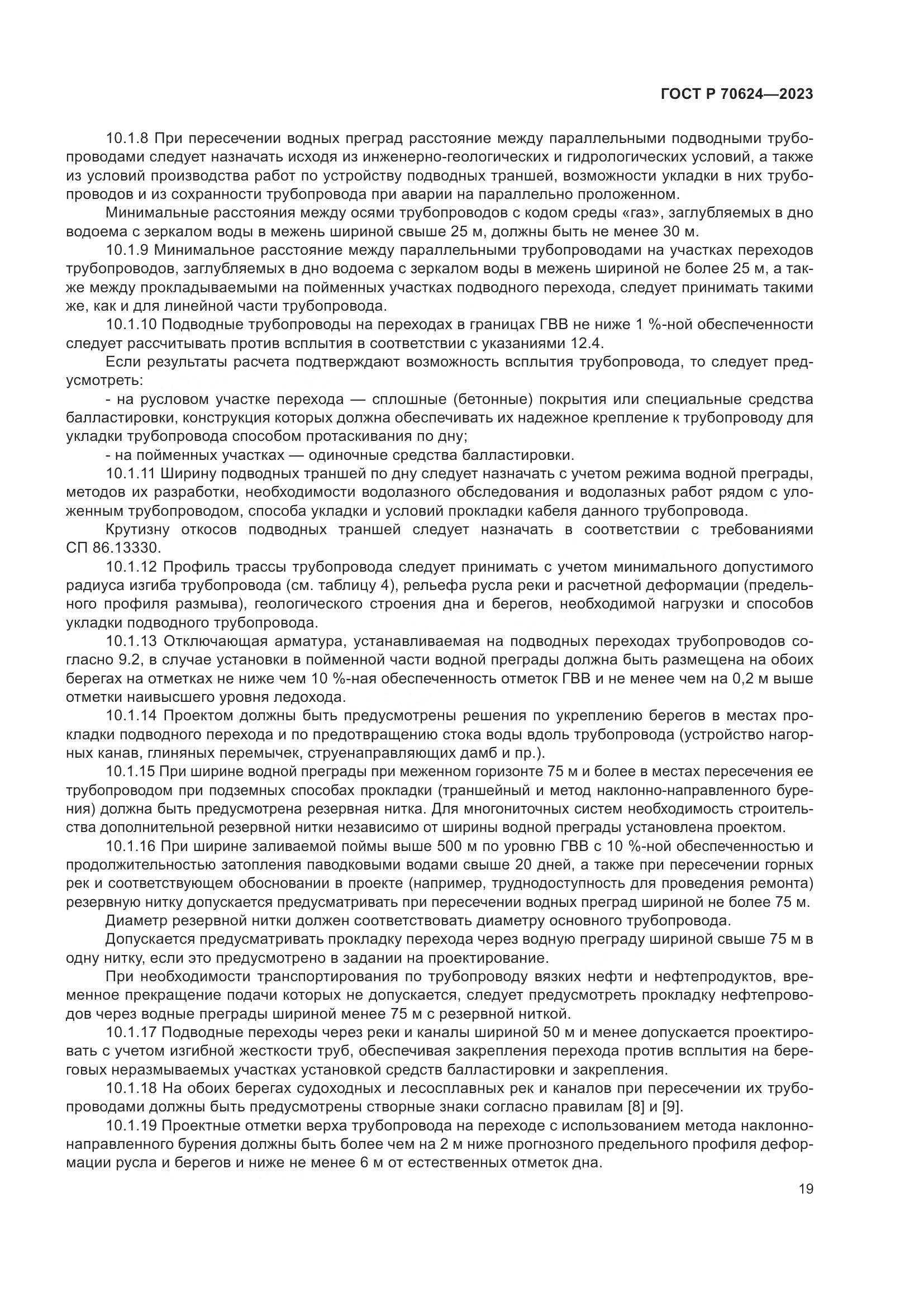 ГОСТ Р 70624—2023

10.1.8 При пересечении водных преград расстояние между параллельными подводными трубопроводами следует назначать исходя из инженерно-геологических и гидрологических условий, а также из условий производства работ по устройству подводных траншей, возможности укладки в них трубопроводов и из сохранности трубопровода при аварии на параллельно проложенном.

Минимальные расстояния между осями трубопроводов с кодом среды «газ», заглубляемых в дно водоема с зеркалом воды в межень шириной свыше 25 м, должны быть не менее 30 м.

10.1.9 Минимальное расстояние между параллельными трубопроводами на участках переходов трубопроводов, заглубляемых в дно водоема с зеркалом воды в межень шириной не более 25 м, а также между прокладываемыми на пойменных участках подводного перехода, следует принимать такими же, как и для линейной части трубопровода.

10.1.10 Подводные трубопроводы на переходах в границах ГВВ не ниже 1 %-ной обеспеченности следует рассчитывать против всплытия в соответствии с указаниями 12.4.

Если результаты расчета подтверждают возможность всплытия трубопровода, то следует предусмотреть:

- на русловом участке перехода — сплошные (бетонные) покрытия или специальные средства балластировки, конструкция которых должна обеспечивать их надежное крепление к трубопроводу для укладки трубопровода способом протаскивания по дну;

- на пойменных участках — одиночные средства балластировки.

10.1.11 Ширину подводных траншей по дну следует назначать с учетом режима водной преграды, методов их разработки, необходимости водолазного обследования и водолазных работ рядом с уложенным трубопроводом, способа укладки и условий прокладки кабеля данного трубопровода.

Крутизну откосов подводных траншей следует назначать в соответствии с требованиями СП 86.13330.

10.1.12 Профиль трассы трубопровода следует принимать с учетом минимального допустимого радиуса изгиба трубопровода (см. таблицу 4), рельефа русла реки и расчетной деформации (предельного профиля размыва), геологического строения дна и берегов, необходимой нагрузки и способов укладки подводного трубопровода.

10.1.13 Отключающая арматура, устанавливаемая на подводных переходах трубопроводов согласно 9.2, в случае установки в пойменной части водной преграды должна быть размещена на обоих берегах на отметках не ниже чем 10 %-ная обеспеченность отметок ГВВ и не менее чем на 0,2 м выше отметки наивысшего уровня ледохода.

10.1.14 Проектом должны быть предусмотрены решения по укреплению берегов в местах прокладки подводного перехода и по предотвращению стока воды вдоль трубопровода (устройство нагорных канав, глиняных перемычек, струенаправляющих дамб и пр.).

10.1.15 При ширине водной преграды при меженном горизонте 75 м и более в местах пересечения ее трубопроводом при подземных способах прокладки (траншейный и метод наклонно-направленного бурения) должна быть предусмотрена резервная нитка. Для многониточных систем необходимость строительства дополнительной резервной нитки независимо от ширины водной преграды установлена проектом.

10.1.16 При ширине заливаемой поймы выше 500 м по уровню ГВВ с 10 %-ной обеспеченностью и продолжительностью затопления паводковыми водами свыше 20 дней, а также при пересечении горных рек и соответствующем обосновании в проекте (например, труднодоступность для проведения ремонта) резервную нитку допускается предусматривать при пересечении водных преград шириной не более 75 м.

Диаметр резервной нитки должен соответствовать диаметру основного трубопровода.

Допускается предусматривать прокладку перехода через водную преграду шириной свыше 75 м в одну нитку, если это предусмотрено в задании на проектирование.

При необходимости транспортирования по трубопроводу вязких нефти и нефтепродуктов, временное прекращение подачи которых не допускается, следует предусмотреть прокладку нефтепроводов через водные преграды шириной менее 75 м с резервной ниткой.

10.1.17 Подводные переходы через реки и каналы шириной 50 м и менее допускается проектировать с учетом изгибной жесткости труб, обеспечивая закрепления перехода против всплытия на береговых неразмываемых участках установкой средств балластировки и закрепления.

10.1.18 На обоих берегах судоходных и лесосплавных рек и каналов при пересечении их трубопроводами должны быть предусмотрены створные знаки согласно правилам [8] и [9].

10.1.19 Проектные отметки верха трубопровода на переходе с использованием метода наклонно-направленного бурения должны быть более чем на 2 м ниже прогнозного предельного профиля деформации русла и берегов и ниже не менее 6 м от естественных отметок дна.

19